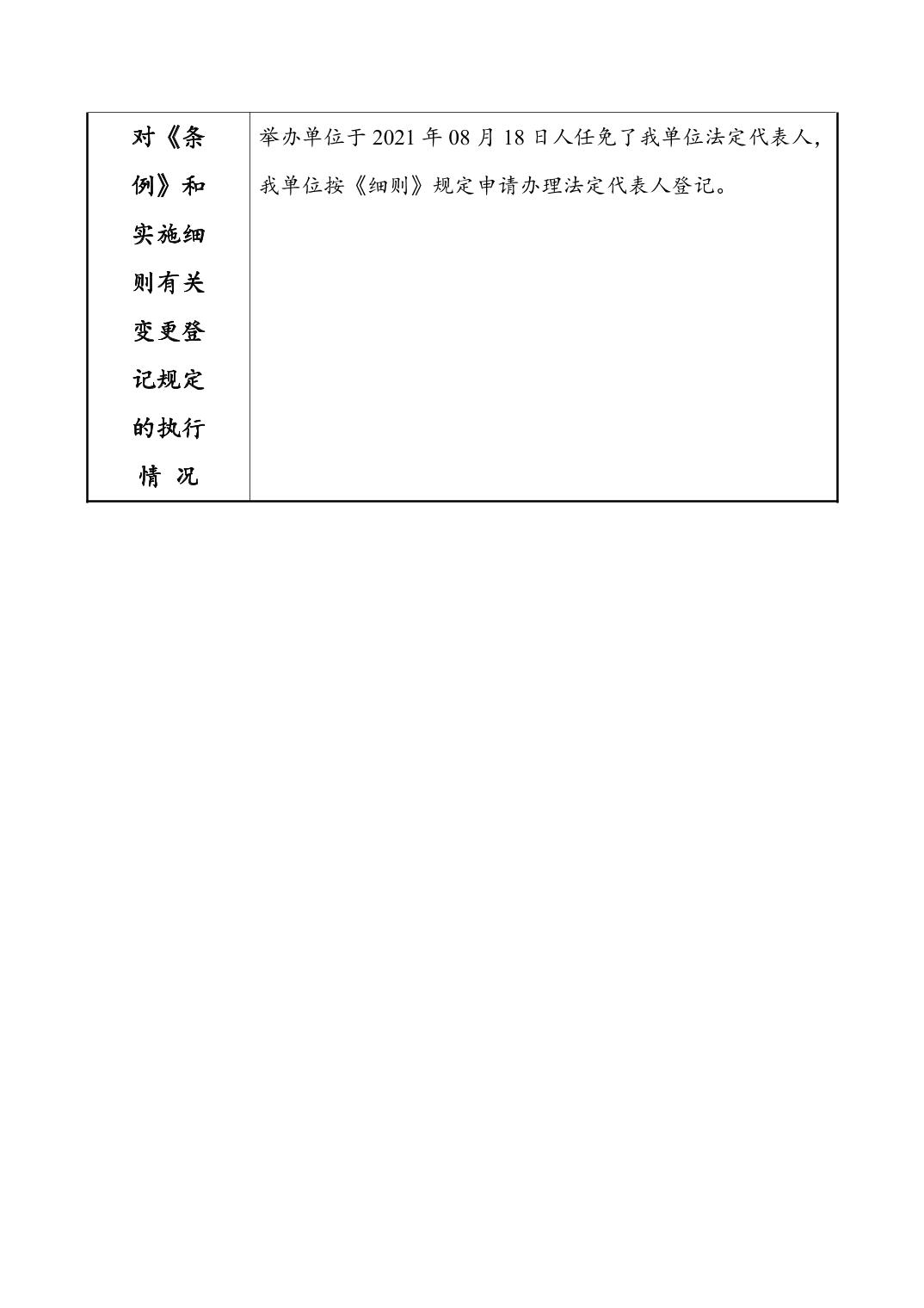 | 对《条例》和实施细则有关变更登记规定的执行情 况 | 举办单位于 2021 年 08 月 18 日人任免了我单位法定代表人，我单位按《细则》规定申请办理法定代表人登记。 |
|---|---|